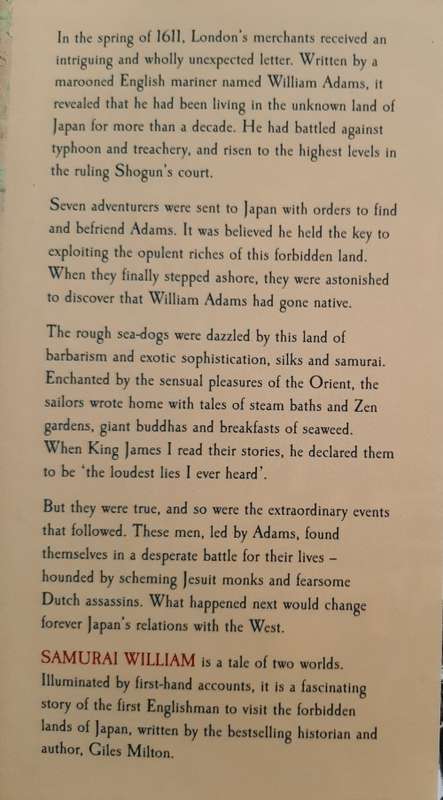 In the spring of 1611, London's merchants received an intriguing and wholly unexpected letter. Written by a marooned English mariner named William Adams, it revealed that he had been living in the unknown land of Japan for more than a decade. He had battled against typhoon and treachery, and risen to the highest levels in the ruling Shogun's court.

Seven adventurers were sent to Japan with orders to find and befriend Adams. It was believed he held the key to exploiting the opulent riches of this forbidden land. When they finally stepped ashore, they were astonished to discover that William Adams had gone native.

The rough sea-dogs were dazzled by this land of barbarism and exotic sophistication, silks and samurai. Enchanted by the sensual pleasures of the Orient, the sailors wrote home with tales of steam baths and Zen gardens, giant buddhas and breakfasts of seaweed. When King James I read their stories, he declared them to be 'the loudest lies I ever heard'.

But they were true, and so were the extraordinary events that followed. These men, led by Adams, found themselves in a desperate battle for their lives – hounded by scheming Jesuit monks and fearsome Dutch assassins. What happened next would change forever Japan's relations with the West.

SAMURAI WILLIAM is a tale of two worlds. Illuminated by first-hand accounts, it is a fascinating story of the first Englishman to visit the forbidden lands of Japan, written by the bestselling historian and author, Giles Milton.